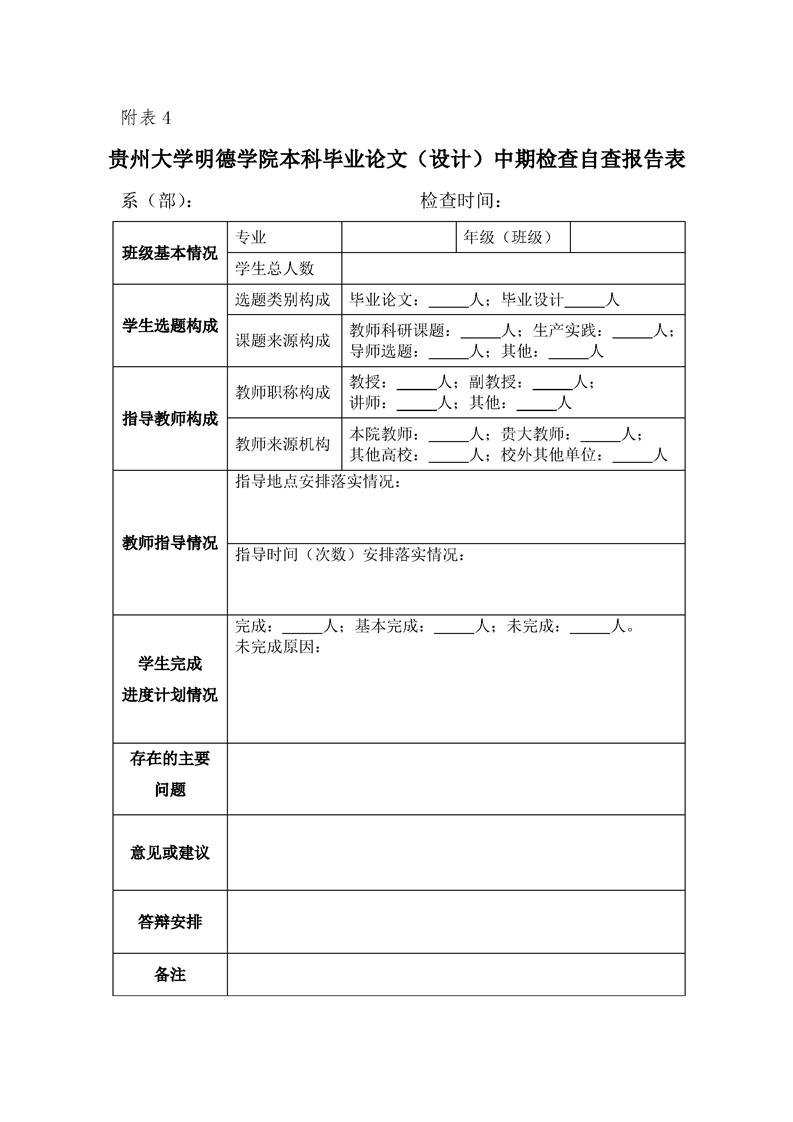 附表 4

贵州大学明德学院本科毕业论文（设计）中期检查自查报告表

系（部）： 检查时间：

| 班级基本情况 | 专业 | | 年级（班级） | |
|---|---|---|---|---|
| | 学生总人数 | | | |
| 学生选题构成 | 选题类别构成 | 毕业论文：_____人；毕业设计_____人 | | |
| | 课题来源构成 | 教师科研课题：_____人；生产实践：_____人；导师选题：_____人；其他：_____人 | | |
| 指导教师构成 | 教师职称构成 | 教授：_____人；副教授：_____人；讲师：_____人；其他：_____人 | | |
| | 教师来源机构 | 本院教师：_____人；贵大教师：_____人；其他高校：_____人；校外其他单位：_____人 | | |
| 教师指导情况 | 指导地点安排落实情况： | | | |
| | 指导时间（次数）安排落实情况： | | | |
| 学生完成进度计划情况 | 完成：_____人；基本完成：_____人；未完成：_____人。未完成原因： | | | |
| 存在的主要问题 | | | | |
| 意见或建议 | | | | |
| 答辩安排 | | | | |
| 备注 | | | | |